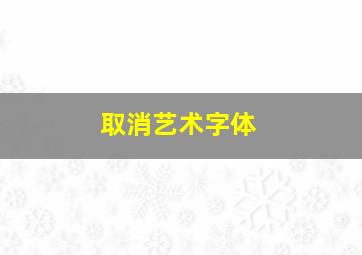 取消艺术字体